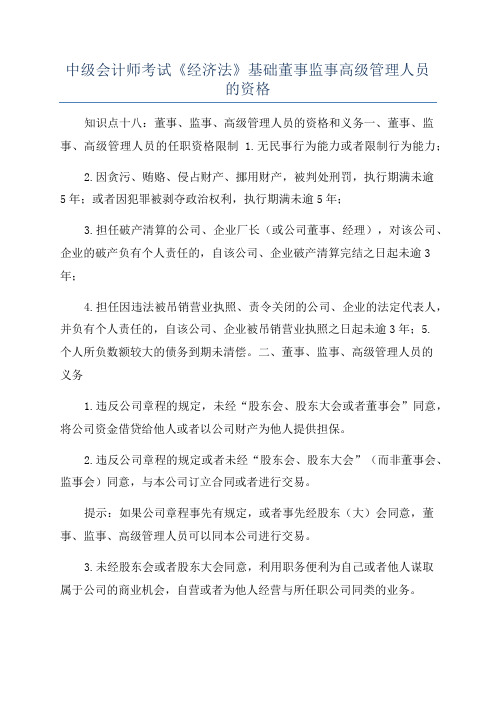 中级会计师考试《经济法》基础董事监事高级管理人员的资格

知识点十八：董事、监事、高级管理人员的资格和义务一、董事、监事、高级管理人员的任职资格限制 1.无民事行为能力或者限制行为能力；

2.因贪污、贿赂、侵占财产、挪用财产，被判处刑罚，执行期满未逾5年；或者因犯罪被剥夺政治权利，执行期满未逾5年；

3.担任破产清算的公司、企业厂长（或公司董事、经理），对该公司、企业的破产负有个人责任的，自该公司、企业破产清算完结之日起未逾3年；

4.担任因违法被吊销营业执照、责令关闭的公司、企业的法定代表人，并负有个人责任的，自该公司、企业被吊销营业执照之日起未逾3年；5.个人所负数额较大的债务到期未清偿。二、董事、监事、高级管理人员的义务

1.违反公司章程的规定，未经“股东会、股东大会或者董事会”同意，将公司资金借贷给他人或者以公司财产为他人提供担保。

2.违反公司章程的规定或者未经“股东会、股东大会”（而非董事会、监事会）同意，与本公司订立合同或者进行交易。

提示：如果公司章程事先有规定，或者事先经股东（大）会同意，董事、监事、高级管理人员可以同本公司进行交易。

3.未经股东会或者股东大会同意，利用职务便利为自己或者他人谋取属于公司的商业机会，自营或者为他人经营与所任职公司同类的业务。